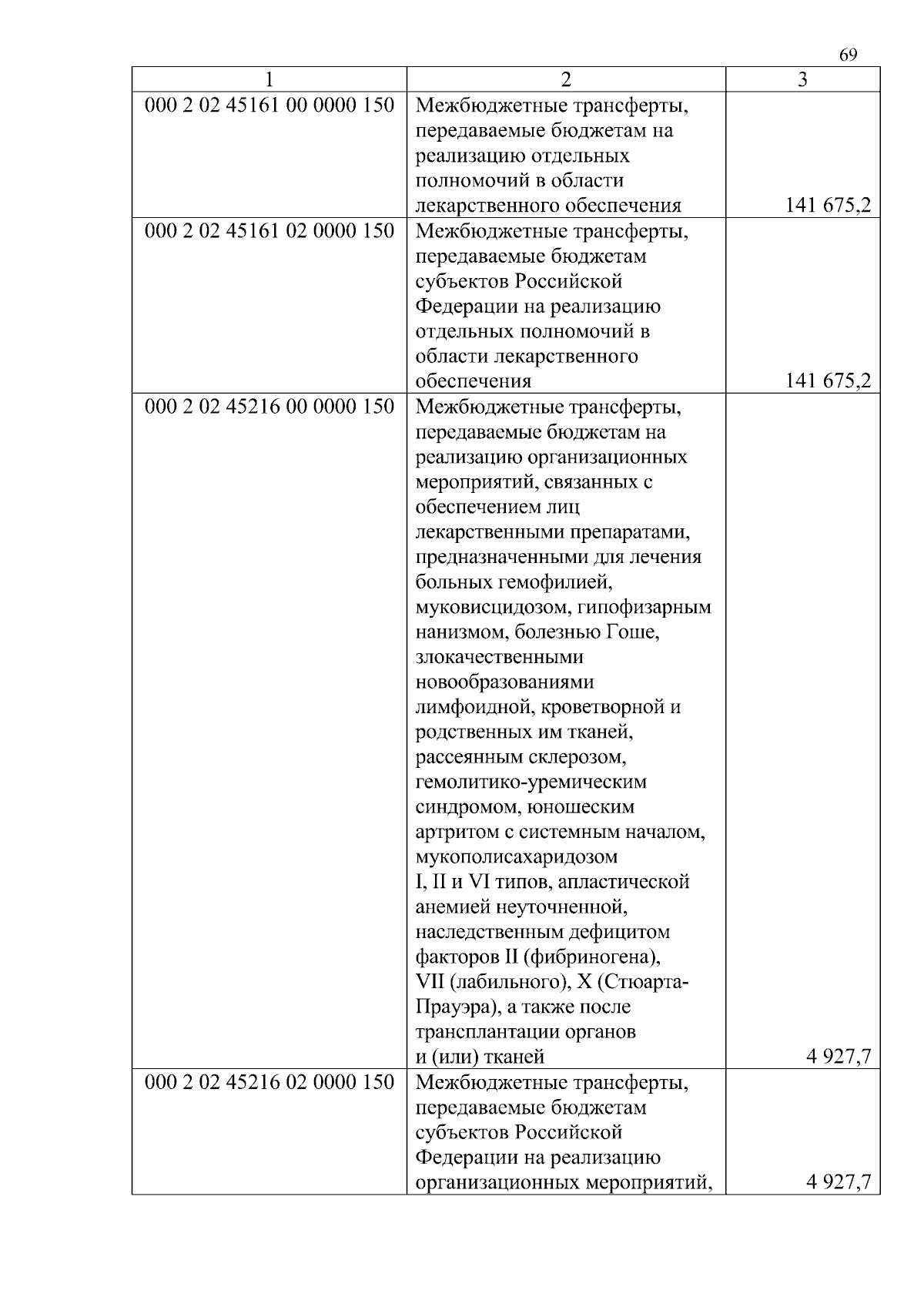 69

| 1 | 2 | 3 |
|---|---|---|
| 000 2 02 45161 00 0000 150 | Межбюджетные трансферты, передаваемые бюджетам на реализацию отдельных полномочий в области лекарственного обеспечения | 141 675,2 |
| 000 2 02 45161 02 0000 150 | Межбюджетные трансферты, передаваемые бюджетам субъектов Российской Федерации на реализацию отдельных полномочий в области лекарственного обеспечения | 141 675,2 |
| 000 2 02 45216 00 0000 150 | Межбюджетные трансферты, передаваемые бюджетам на реализацию организационных мероприятий, связанных с обеспечением лиц лекарственными препаратами, предназначенными для лечения больных гемофилией, муковисцидозом, гипофизарным нанизмом, болезнью Гоше, злокачественными новообразованиями лимфоидной, кроветворной и родственных им тканей, рассеянным склерозом, гемолитико-уремическим синдромом, юношеским артритом с системным началом, мукополисахаридозом I, II и VI типов, апластической анемией неуточненной, наследственным дефицитом факторов II (фибриногена), VII (лабильного), X (Стюарта-Прауэра), а также после трансплантации органов и (или) тканей | 4 927,7 |
| 000 2 02 45216 02 0000 150 | Межбюджетные трансферты, передаваемые бюджетам субъектов Российской Федерации на реализацию организационных мероприятий, | 4 927,7 |